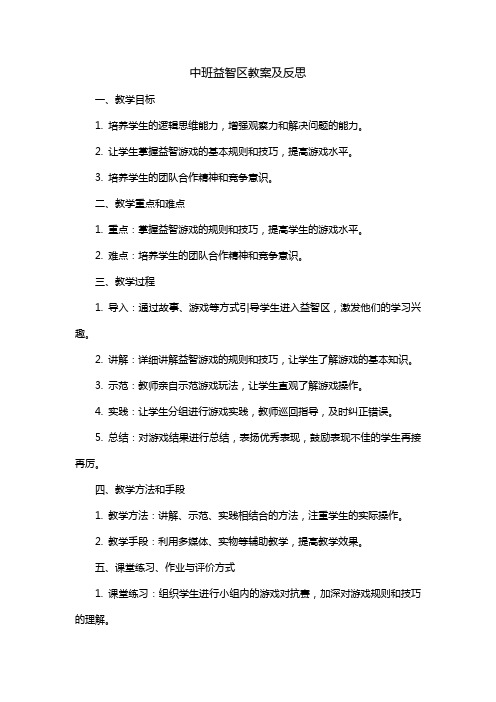 中班益智区教案及反思

一、教学目标

1. 培养学生的逻辑思维能力，增强观察力和解决问题的能力。

2. 让学生掌握益智游戏的基本规则和技巧，提高游戏水平。

3. 培养学生的团队合作精神和竞争意识。

二、教学重点和难点

1. 重点：掌握益智游戏的规则和技巧，提高学生的游戏水平。

2. 难点：培养学生的团队合作精神和竞争意识。

三、教学过程

1. 导入：通过故事、游戏等方式引导学生进入益智区，激发他们的学习兴趣。

2. 讲解：详细讲解益智游戏的规则和技巧，让学生了解游戏的基本知识。

3. 示范：教师亲自示范游戏玩法，让学生直观了解游戏操作。

4. 实践：让学生分组进行游戏实践，教师巡回指导，及时纠正错误。

5. 总结：对游戏结果进行总结，表扬优秀表现，鼓励表现不佳的学生再接再厉。

四、教学方法和手段

1. 教学方法：讲解、示范、实践相结合的方法，注重学生的实际操作。

2. 教学手段：利用多媒体、实物等辅助教学，提高教学效果。

五、课堂练习、作业与评价方式

1. 课堂练习：组织学生进行小组内的游戏对抗赛，加深对游戏规则和技巧的理解。